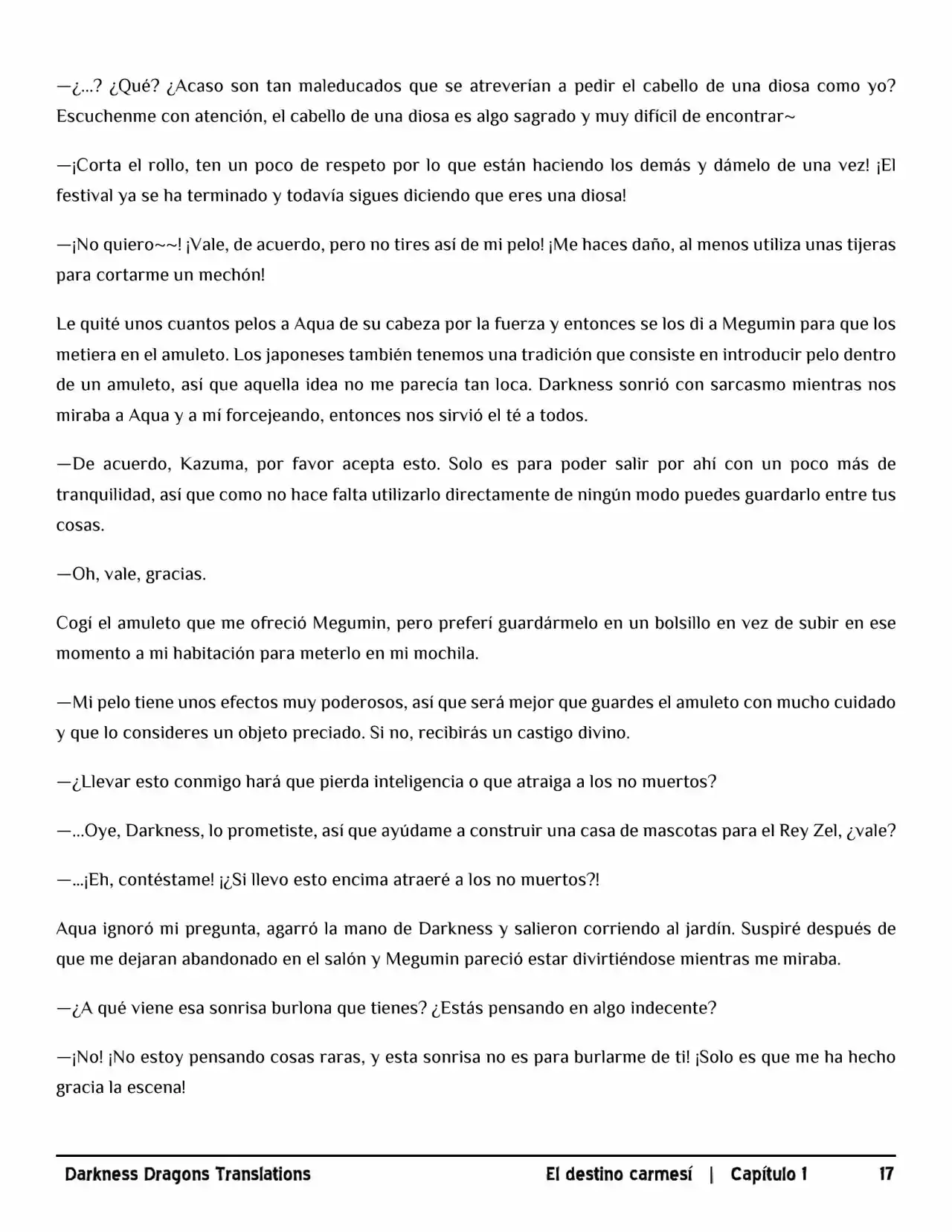 —¿...? ¿Qué? ¿Acaso son tan maleducados que se atreverían a pedir el cabello de una diosa como yo? Escuchenme con atención, el cabello de una diosa es algo sagrado y muy difícil de encontrar~

—¡Corta el rollo, ten un poco de respeto por lo que están haciendo los demás y dámelo de una vez! ¡El festival ya se ha terminado y todavía sigues diciendo que eres una diosa!

—¡No quiero~~! ¡Vale, de acuerdo, pero no tires así de mi pelo! ¡Me haces daño, al menos utiliza unas tijeras para cortarme un mechón!

Le quité unos cuantos pelos a Aqua de su cabeza por la fuerza y entonces se los di a Megumin para que los metiera en el amuleto. Los japoneses también tenemos una tradición que consiste en introducir pelo dentro de un amuleto, así que aquella idea no me parecía tan loca. Darkness sonrió con sarcasmo mientras nos miraba a Aqua y a mí forcejeando, entonces nos sirvió el té a todos.

—De acuerdo, Kazuma, por favor acepta esto. Solo es para poder salir por ahí con un poco más de tranquilidad, así que como no hace falta utilizarlo directamente de ningún modo puedes guardarlo entre tus cosas.

—Oh, vale, gracias.

Cogí el amuleto que me ofreció Megumin, pero preferí guardármelo en un bolsillo en vez de subir en ese momento a mi habitación para meterlo en mi mochila.

—Mi pelo tiene unos efectos muy poderosos, así que será mejor que guardes el amuleto con mucho cuidado y que lo consideres un objeto preciado. Si no, recibirás un castigo divino.

—¿Llevar esto conmigo hará que pierda inteligencia o que atraiga a los no muertos?

—...Oye, Darkness, lo prometiste, así que ayúdame a construir una casa de mascotas para el Rey Zel, ¿vale?

—...¡Eh, contéstame! ¡¿Si llevo esto encima atraeré a los no muertos?!

Aqua ignoró mi pregunta, agarró la mano de Darkness y salieron corriendo al jardín. Suspiré después de que me dejaran abandonado en el salón y Megumin pareció estar divirtiéndose mientras me miraba.

—¿A qué viene esa sonrisa burlona que tienes? ¿Estás pensando en algo indecente?

—¡No! ¡No estoy pensando cosas raras, y esta sonrisa no es para burlarme de ti! ¡Solo es que me ha hecho gracia la escena!

Darkness Dragons Translations El destino carmesí | Capítulo 1 17